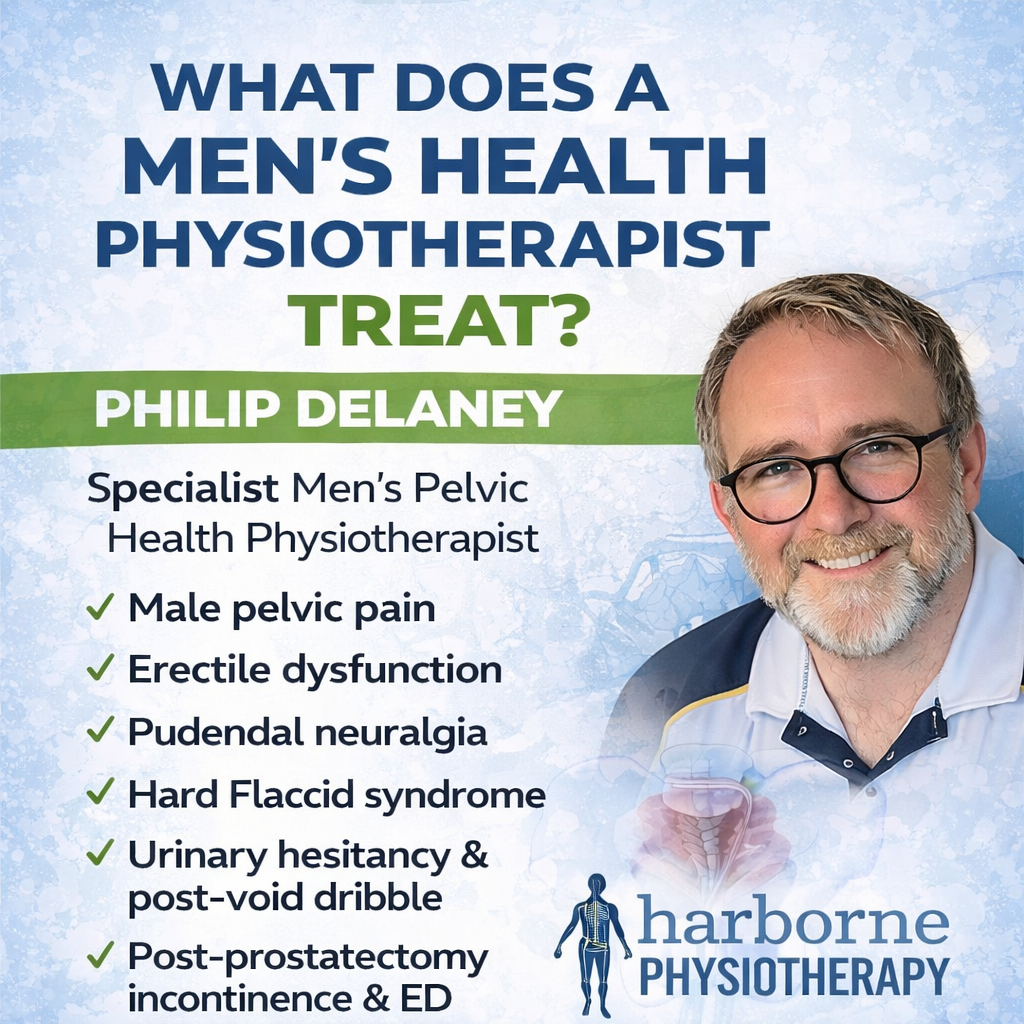 WHAT DOES A MEN'S HEALTH PHYSIOTHERAPIST TREAT?

PHILIP DELANEY

Specialist Men's Pelvic Health Physiotherapist

✓ Male pelvic pain
✓ Erectile dysfunction
✓ Pudendal neuralgia
✓ Hard Flaccid syndrome
✓ Urinary hesitancy & post-void dribble
✓ Post-prostatectomy incontinence & ED

harborne
PHYSIOTHERAPY